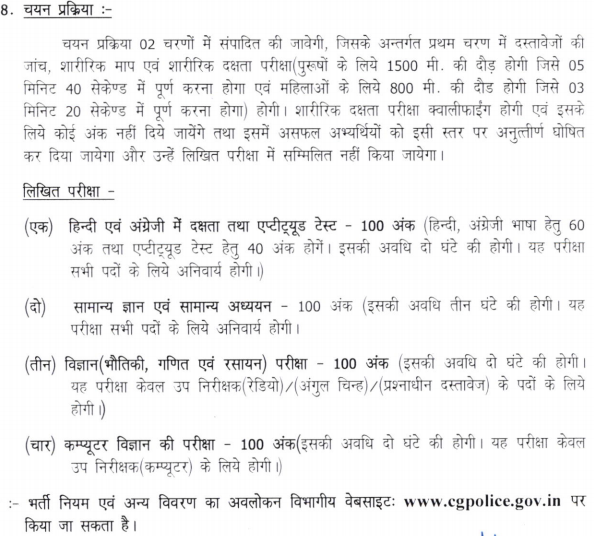 8. चयन प्रक्रिया :-

चयन प्रक्रिया 02 चरणों में संपादित की जावेगी, जिसके अन्तर्गत प्रथम चरण में दस्तावेजों की जांच, शारीरिक माप एवं शारीरिक दक्षता परीक्षा(पुरूषों के लिये 1500 मी. की दौड़ होगी जिसे 05 मिनिट 40 सेकेण्ड में पूर्ण करना होगा एवं महिलाओं के लिये 800 मी. की दौड होगी जिसे 03 मिनिट 20 सेकेण्ड में पूर्ण करना होगा) होगी। शारीरिक दक्षता परीक्षा क्वालीफाईंग होगी एवं इसके लिये कोई अंक नहीं दिये जायेंगे तथा इसमें असफल अभ्यर्थियों को इसी स्तर पर अनुत्तीर्ण घोषित कर दिया जायेगा और उन्हें लिखित परीक्षा में सम्मिलित नहीं किया जायेगा।

लिखित परीक्षा -

(एक) हिन्दी एवं अंग्रेजी में दक्षता तथा एप्टीट्यूड टेस्ट - 100 अंक (हिन्दी, अंग्रेजी भाषा हेतु 60 अंक तथा एप्टीट्यूड टेस्ट हेतु 40 अंक होगें। इसकी अवधि दो घंटे की होगी। यह परीक्षा सभी पदों के लिये अनिवार्य होगी।)

(दो) सामान्य ज्ञान एवं सामान्य अध्ययन - 100 अंक (इसकी अवधि तीन घंटे की होगी। यह परीक्षा सभी पदों के लिये अनिवार्य होगी।

(तीन) विज्ञान(भौतिकी, गणित एवं रसायन) परीक्षा - 100 अंक (इसकी अवधि दो घंटे की होगी। यह परीक्षा केवल उप निरीक्षक(रेडियो)/(अंगुल चिन्ह)/(प्रश्नाधीन दस्तावेज) के पदों के लिये होगी।)

(चार) कम्प्यूटर विज्ञान की परीक्षा - 100 अंक(इसकी अवधि दो घंटे की होगी। यह परीक्षा केवल उप निरीक्षक(कम्प्यूटर) के लिये होगी।)

:- भर्ती नियम एवं अन्य विवरण का अवलोकन विभागीय वेबसाइटः www.cgpolice.gov.in पर किया जा सकता है।